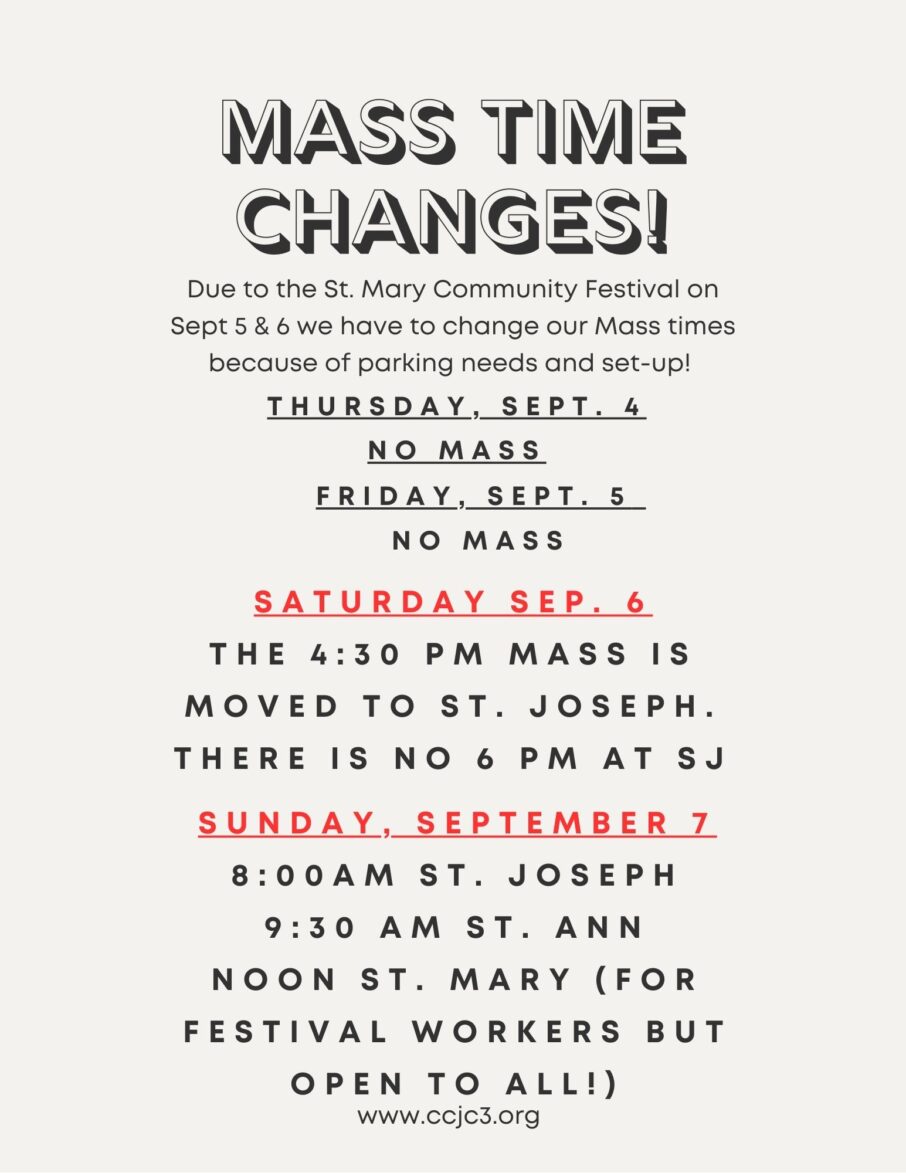 MASS TIME CHANGES!

Due to the St. Mary Community Festival on Sept 5 & 6 we have to change our Mass times because of parking needs and set-up!

THURSDAY, SEPT. 4

NO MASS

FRIDAY, SEPT. 5

NO MASS

SATURDAY SEP. 6

THE 4:30 PM MASS IS MOVED TO ST. JOSEPH. THERE IS NO 6 PM AT SJ

SUNDAY, SEPTEMBER 7

8:00AM ST. JOSEPH

9:30 AM ST. ANN

NOON ST. MARY (FOR FESTIVAL WORKERS BUT OPEN TO ALL!)

www.ccjc3.org